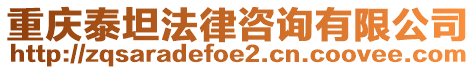 重庆泰坦法律咨询有限公司
http://zqsaradefoe2.cn.coovee.com